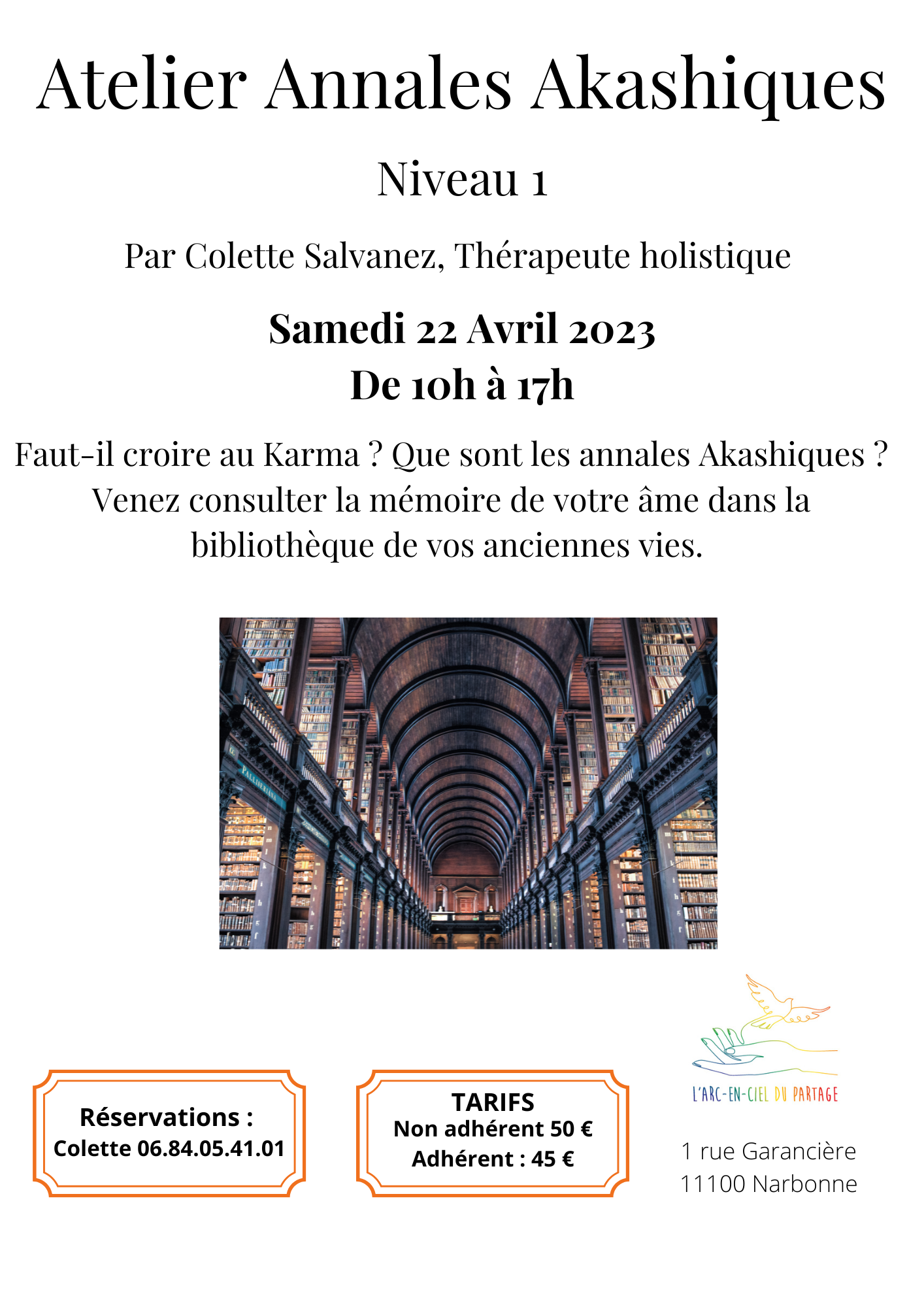 Atelier Annales Akashiques

Niveau 1

Par Colette Salvanez, Thérapeute holistique

Samedi 22 Avril 2023
De 10h à 17h

Faut-il croire au Karma ? Que sont les annales Akashiques ? Venez consulter la mémoire de votre âme dans la bibliothèque de vos anciennes vies.

Réservations :
Colette 06.84.05.41.01

TARIFS
Non adhérent 50 €
Adhérent : 45 €

L'ARC-EN-CIEL DU PARTAGE

1 rue Garancière
11100 Narbonne